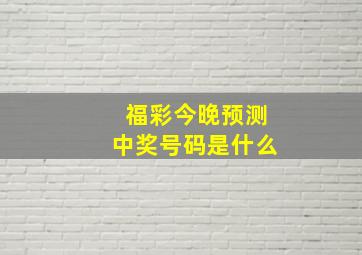 福彩今晚预测
中奖号码是什么